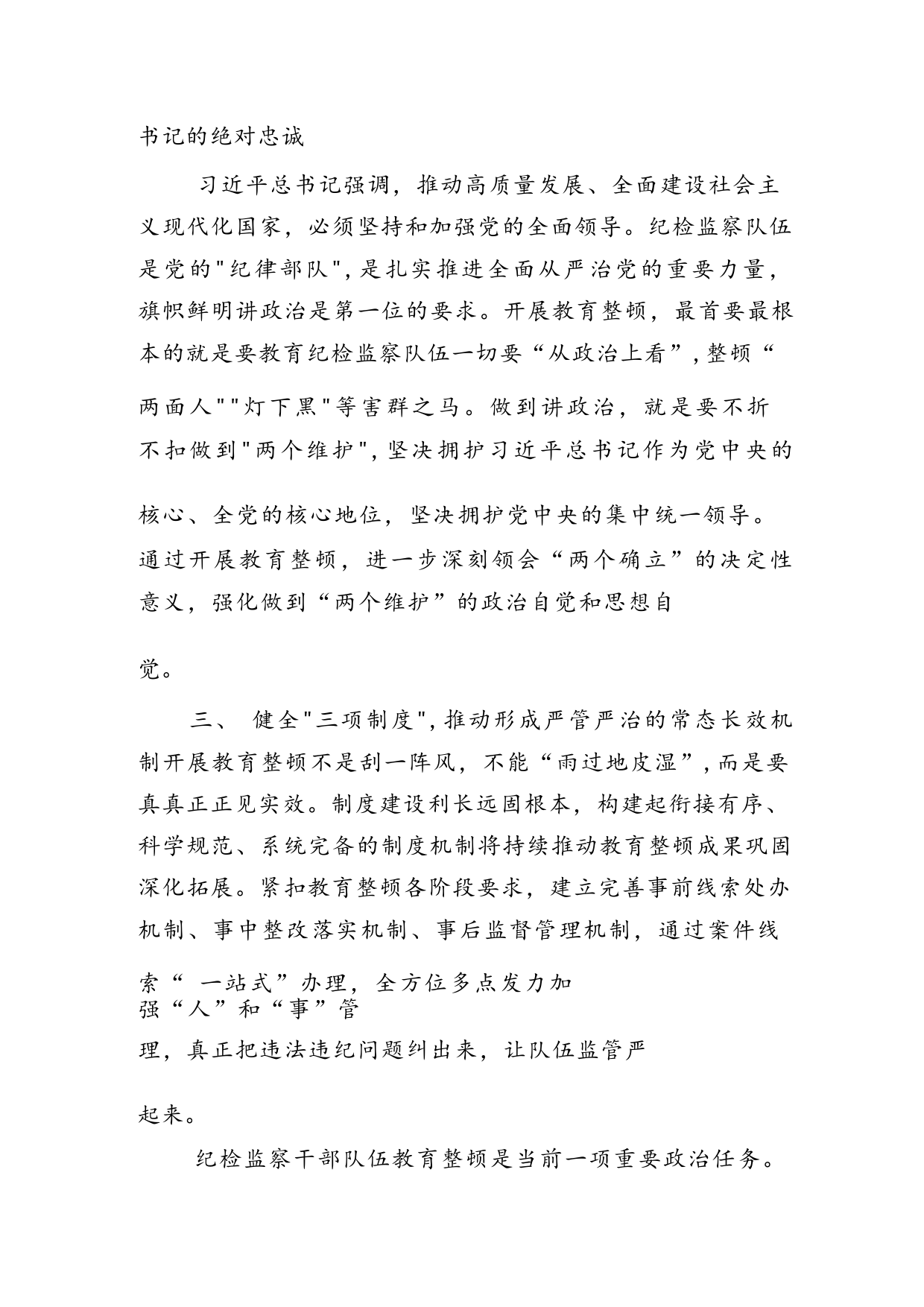 书记的绝对忠诚

习近平总书记强调，推动高质量发展、全面建设社会主义现代化国家，必须坚持和加强党的全面领导。纪检监察队伍是党的"纪律部队",是扎实推进全面从严治党的重要力量，旗帜鲜明讲政治是第一位的要求。开展教育整顿，最首要最根本的就是要教育纪检监察队伍一切要“从政治上看”,整顿“两面人""灯下黑"等害群之马。做到讲政治，就是要不折不扣做到"两个维护",坚决拥护习近平总书记作为党中央的核心、全党的核心地位，坚决拥护党中央的集中统一领导。通过开展教育整顿，进一步深刻领会“两个确立”的决定性意义，强化做到“两个维护”的政治自觉和思想自觉。

三、 健全"三项制度",推动形成严管严治的常态长效机制开展教育整顿不是刮一阵风，不能“雨过地皮湿”,而是要真真正正见实效。制度建设利长远固根本，构建起衔接有序、科学规范、系统完备的制度机制将持续推动教育整顿成果巩固深化拓展。紧扣教育整顿各阶段要求，建立完善事前线索处办机制、事中整改落实机制、事后监督管理机制，通过案件线索“ 一站式”办理，全方位多点发力加强“人”和“事”管理，真正把违法违纪问题纠出来，让队伍监管严起来。

纪检监察干部队伍教育整顿是当前一项重要政治任务。